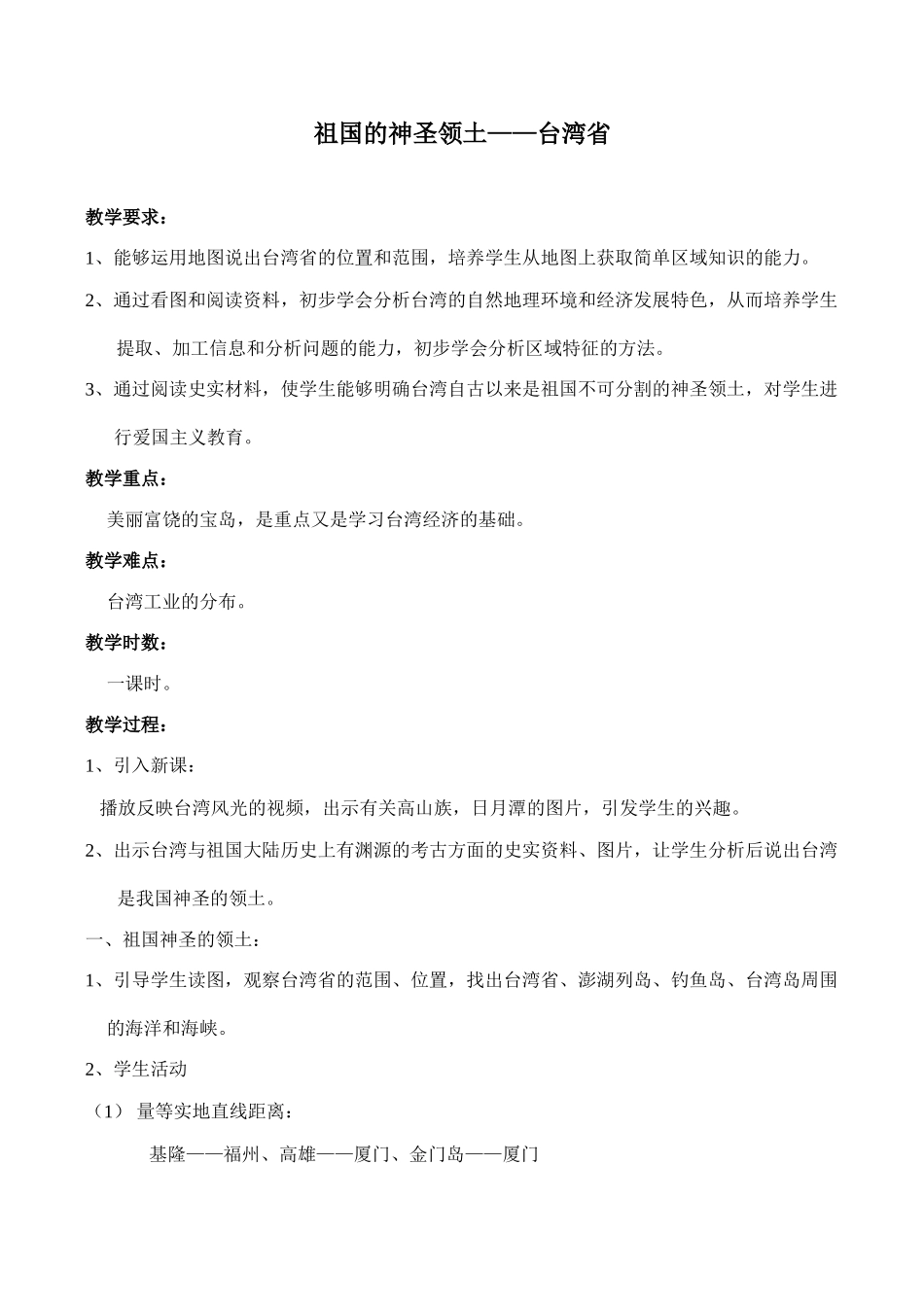 祖国的神圣领土——台湾省

教学要求：

1、能够运用地图说出台湾省的位置和范围，培养学生从地图上获取简单区域知识的能力。

2、通过看图和阅读资料，初步学会分析台湾的自然地理环境和经济发展特色，从而培养学生提取、加工信息和分析问题的能力，初步学会分析区域特征的方法。

3、通过阅读史实材料，使学生能够明确台湾自古以来是祖国不可分割的神圣领土，对学生进行爱国主义教育。

教学重点：

美丽富饶的宝岛，是重点又是学习台湾经济的基础。

教学难点：

台湾工业的分布。

教学时数：

一课时。

教学过程：

1、引入新课：

播放反映台湾风光的视频，出示有关高山族，日月潭的图片，引发学生的兴趣。

2、出示台湾与祖国大陆历史上有渊源的考古方面的史实资料、图片，让学生分析后说出台湾是我国神圣的领土。

一、祖国神圣的领土：

1、引导学生读图，观察台湾省的范围、位置，找出台湾省、澎湖列岛、钓鱼岛、台湾岛周围的海洋和海峡。

2、学生活动

（1） 量等实地直线距离：

基隆——福州、高雄——厦门、金门岛——厦门